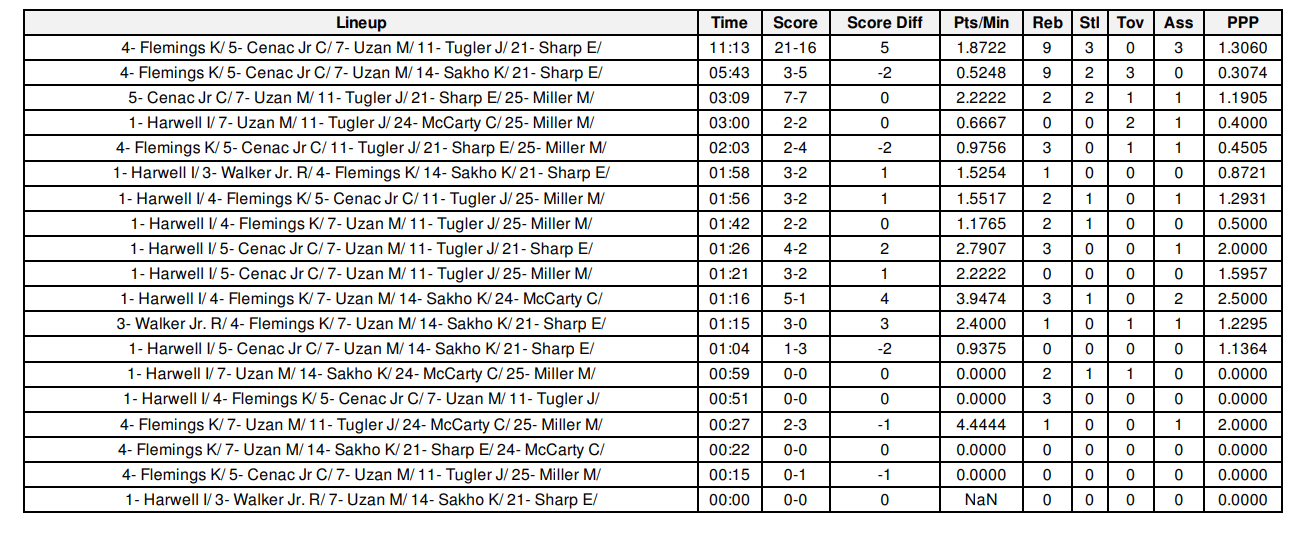 | Lineup | Time | Score | Score Diff | Pts/Min | Reb | Stl | Tov | Ass | PPP |
|---|---|---|---|---|---|---|---|---|---|
| 4- Flemings K/ 5- Cenac Jr C/ 7- Uzan M/ 11- Tugler J/ 21- Sharp E/ | 11:13 | 21-16 | 5 | 1.8722 | 9 | 3 | 0 | 3 | 1.3060 |
| 4- Flemings K/ 5- Cenac Jr C/ 7- Uzan M/ 14- Sakho K/ 21- Sharp E/ | 05:43 | 3-5 | -2 | 0.5248 | 9 | 2 | 3 | 0 | 0.3074 |
| 5- Cenac Jr C/ 7- Uzan M/ 11- Tugler J/ 21- Sharp E/ 25- Miller M/ | 03:09 | 7-7 | 0 | 2.2222 | 2 | 2 | 1 | 1 | 1.1905 |
| 1- Harwell I/ 7- Uzan M/ 11- Tugler J/ 24- McCarty C/ 25- Miller M/ | 03:00 | 2-2 | 0 | 0.6667 | 0 | 0 | 2 | 1 | 0.4000 |
| 4- Flemings K/ 5- Cenac Jr C/ 11- Tugler J/ 21- Sharp E/ 25- Miller M/ | 02:03 | 2-4 | -2 | 0.9756 | 3 | 0 | 1 | 1 | 0.4505 |
| 1- Harwell I/ 3- Walker Jr. R/ 4- Flemings K/ 14- Sakho K/ 21- Sharp E/ | 01:58 | 3-2 | 1 | 1.5254 | 1 | 0 | 0 | 0 | 0.8721 |
| 1- Harwell I/ 4- Flemings K/ 5- Cenac Jr C/ 11- Tugler J/ 25- Miller M/ | 01:56 | 3-2 | 1 | 1.5517 | 2 | 1 | 0 | 1 | 1.2931 |
| 1- Harwell I/ 4- Flemings K/ 7- Uzan M/ 11- Tugler J/ 25- Miller M/ | 01:42 | 2-2 | 0 | 1.1765 | 2 | 1 | 0 | 0 | 0.5000 |
| 1- Harwell I/ 5- Cenac Jr C/ 7- Uzan M/ 11- Tugler J/ 21- Sharp E/ | 01:26 | 4-2 | 2 | 2.7907 | 3 | 0 | 0 | 1 | 2.0000 |
| 1- Harwell I/ 5- Cenac Jr C/ 7- Uzan M/ 11- Tugler J/ 25- Miller M/ | 01:21 | 3-2 | 1 | 2.2222 | 0 | 0 | 0 | 0 | 1.5957 |
| 1- Harwell I/ 4- Flemings K/ 7- Uzan M/ 14- Sakho K/ 24- McCarty C/ | 01:16 | 5-1 | 4 | 3.9474 | 3 | 1 | 0 | 2 | 2.5000 |
| 3- Walker Jr. R/ 4- Flemings K/ 7- Uzan M/ 14- Sakho K/ 21- Sharp E/ | 01:15 | 3-0 | 3 | 2.4000 | 1 | 0 | 1 | 1 | 1.2295 |
| 1- Harwell I/ 5- Cenac Jr C/ 7- Uzan M/ 14- Sakho K/ 21- Sharp E/ | 01:04 | 1-3 | -2 | 0.9375 | 0 | 0 | 0 | 0 | 1.1364 |
| 1- Harwell I/ 7- Uzan M/ 14- Sakho K/ 24- McCarty C/ 25- Miller M/ | 00:59 | 0-0 | 0 | 0.0000 | 2 | 1 | 1 | 0 | 0.0000 |
| 1- Harwell I/ 4- Flemings K/ 5- Cenac Jr C/ 7- Uzan M/ 11- Tugler J/ | 00:51 | 0-0 | 0 | 0.0000 | 3 | 0 | 0 | 0 | 0.0000 |
| 4- Flemings K/ 7- Uzan M/ 11- Tugler J/ 24- McCarty C/ 25- Miller M/ | 00:27 | 2-3 | -1 | 4.4444 | 1 | 0 | 0 | 1 | 2.0000 |
| 4- Flemings K/ 7- Uzan M/ 14- Sakho K/ 21- Sharp E/ 24- McCarty C/ | 00:22 | 0-0 | 0 | 0.0000 | 0 | 0 | 0 | 0 | 0.0000 |
| 4- Flemings K/ 5- Cenac Jr C/ 7- Uzan M/ 11- Tugler J/ 25- Miller M/ | 00:15 | 0-1 | -1 | 0.0000 | 0 | 0 | 0 | 0 | 0.0000 |
| 1- Harwell I/ 3- Walker Jr. R/ 7- Uzan M/ 14- Sakho K/ 21- Sharp E/ | 00:00 | 0-0 | 0 | NaN | 0 | 0 | 0 | 0 | 0.0000 |